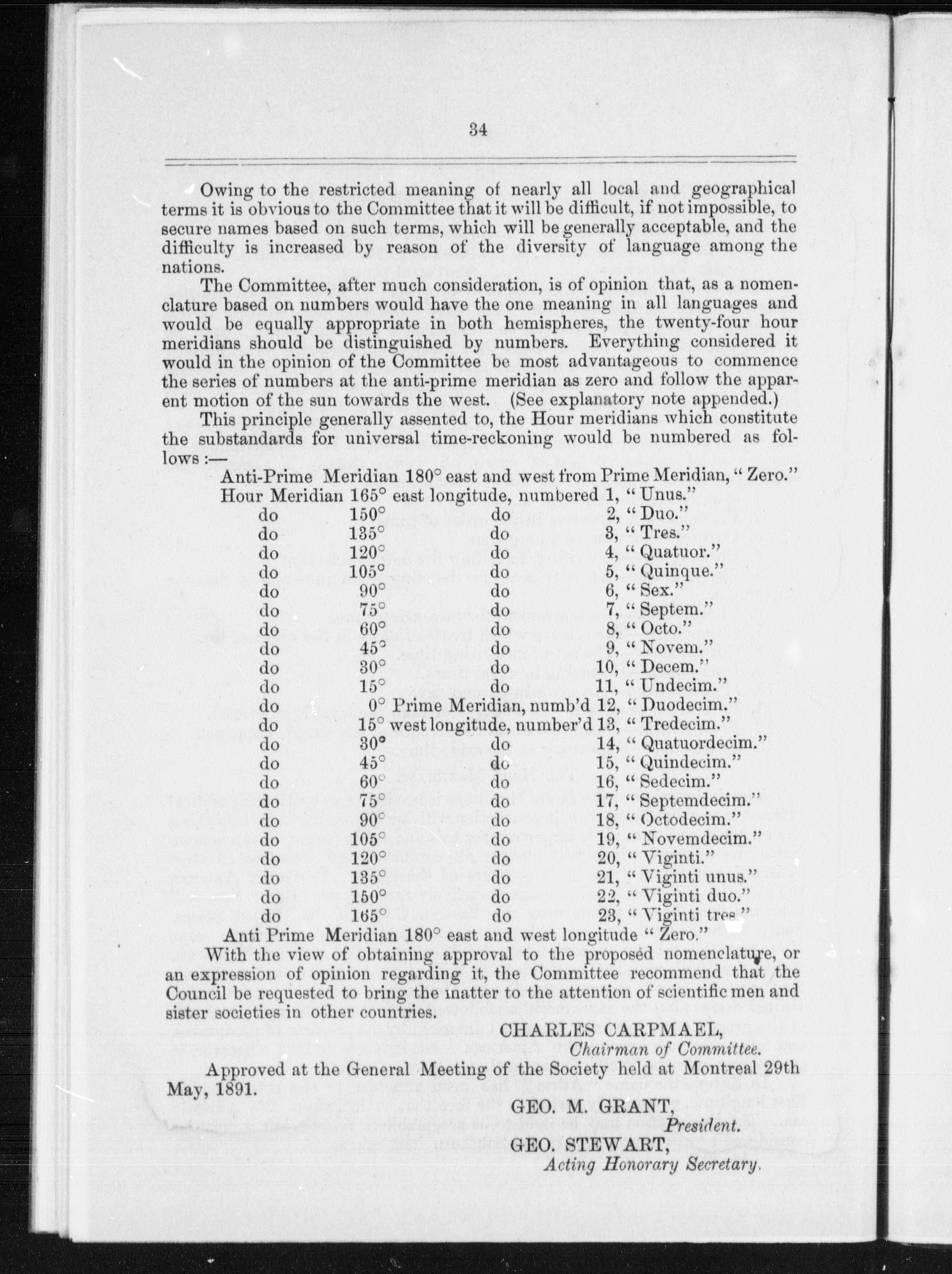 34

Owing to the restricted meaning of nearly all local and geographical terms it is obvious to the Committee that it will be difficult, if not impossible, to secure names based on such terms, which will be generally acceptable, and the difficulty is increased by reason of the diversity of language among the nations.

The Committee, after much consideration, is of opinion that, as a nomenclature based on numbers would have the one meaning in all languages and would be equally appropriate in both hemispheres, the twenty-four hour meridians should be distinguished by numbers. Everything considered it would in the opinion of the Committee be most advantageous to commence the series of numbers at the anti-prime meridian as zero and follow the apparent motion of the sun towards the west. (See explanatory note appended.)

This principle generally assented to, the Hour meridians which constitute the substandards for universal time-reckoning would be numbered as follows :—

Anti-Prime Meridian 180° east and west from Prime Meridian, " Zero."
Hour Meridian 165° east longitude, numbered 1, " Unus."
do 150° do 2, " Duo."
do 135° do 3, " Tres."
do 120° do 4, " Quatuor."
do 105° do 5, " Quinque."
do 90° do 6, " Sex."
do 75° do 7, " Septem."
do 60° do 8, " Octo."
do 45° do 9, " Novem."
do 30° do 10, " Decem."
do 15° do 11, " Undecim."
do 0° Prime Meridian, numb'd 12, " Duodecim."
do 15° west longitude, number'd 13, " Tredecim."
do 30° do 14, " Quatuordecim."
do 45° do 15, " Quindecim."
do 60° do 16, " Sedecim."
do 75° do 17, " Septemdecim."
do 90° do 18, " Octodecim."
do 105° do 19, " Novemdecim."
do 120° do 20, " Viginti."
do 135° do 21, " Viginti unus."
do 150° do 22, " Viginti duo."
do 165° do 23, " Viginti tres."
Anti Prime Meridian 180° east and west longitude " Zero."

With the view of obtaining approval to the proposed nomenclature, or an expression of opinion regarding it, the Committee recommend that the Council be requested to bring the matter to the attention of scientific men and sister societies in other countries.

CHARLES CARPMAEL,
Chairman of Committee.

Approved at the General Meeting of the Society held at Montreal 29th May, 1891.

GEO. M. GRANT,
President.
GEO. STEWART,
Acting Honorary Secretary.